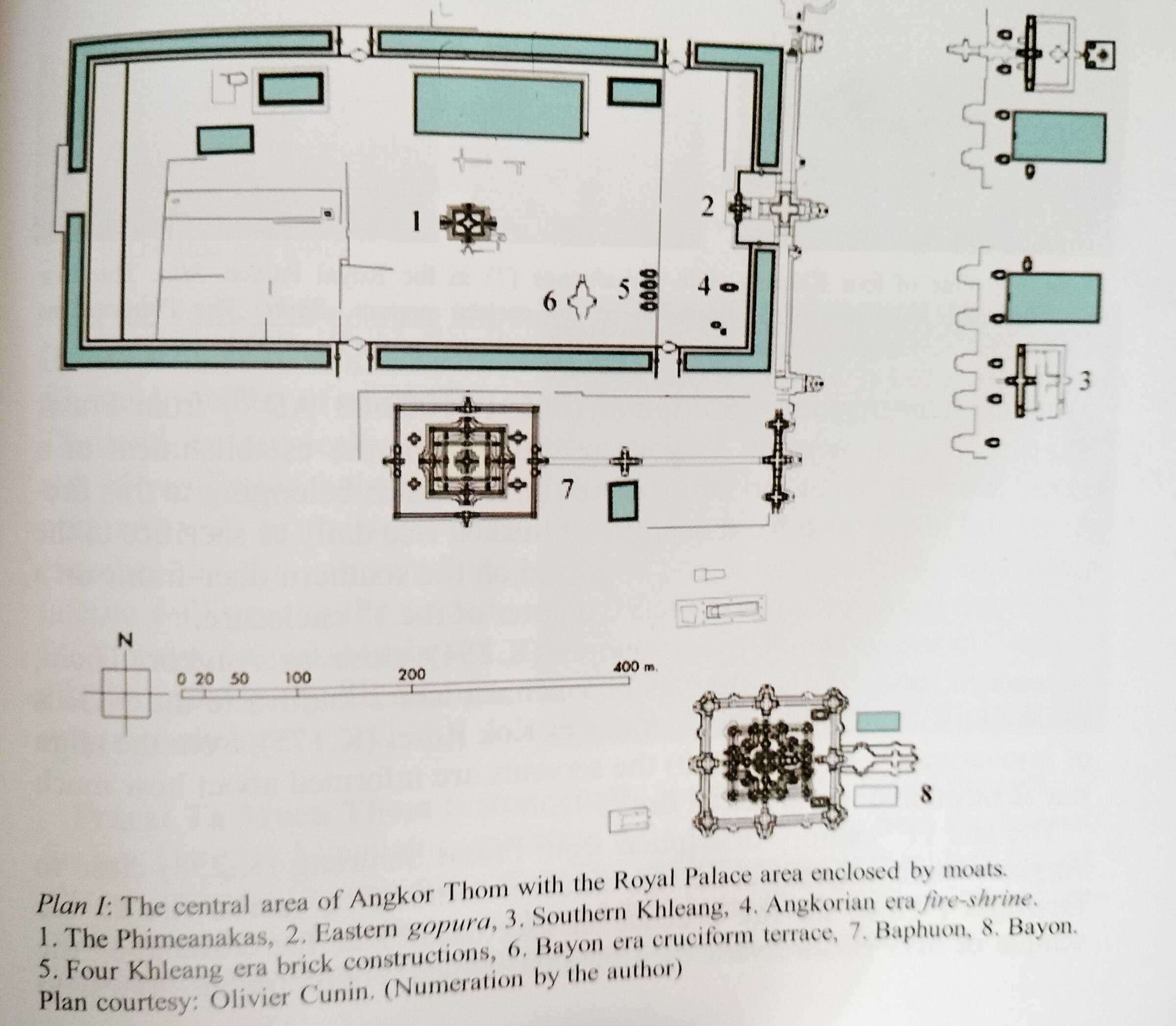 1

2

6

5

4

3

7

N

0 20 50 100 200 400 m.

8

Plan I: The central area of Angkor Thom with the Royal Palace area enclosed by moats. 1. The Phimeanakas, 2. Eastern gopura, 3. Southern Khleang, 4. Angkorian era fire-shrine. 5. Four Khleang era brick constructions, 6. Bayon era cruciform terrace, 7. Baphuon, 8. Bayon. Plan courtesy: Olivier Cunin. (Numeration by the author)